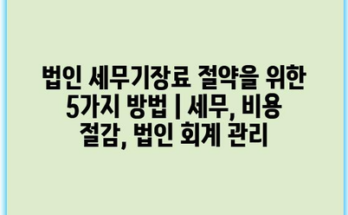 법인 세무기장료 절약을 위한 5가지 방법 | 세무, 비용 절감, 법인 회계 관리